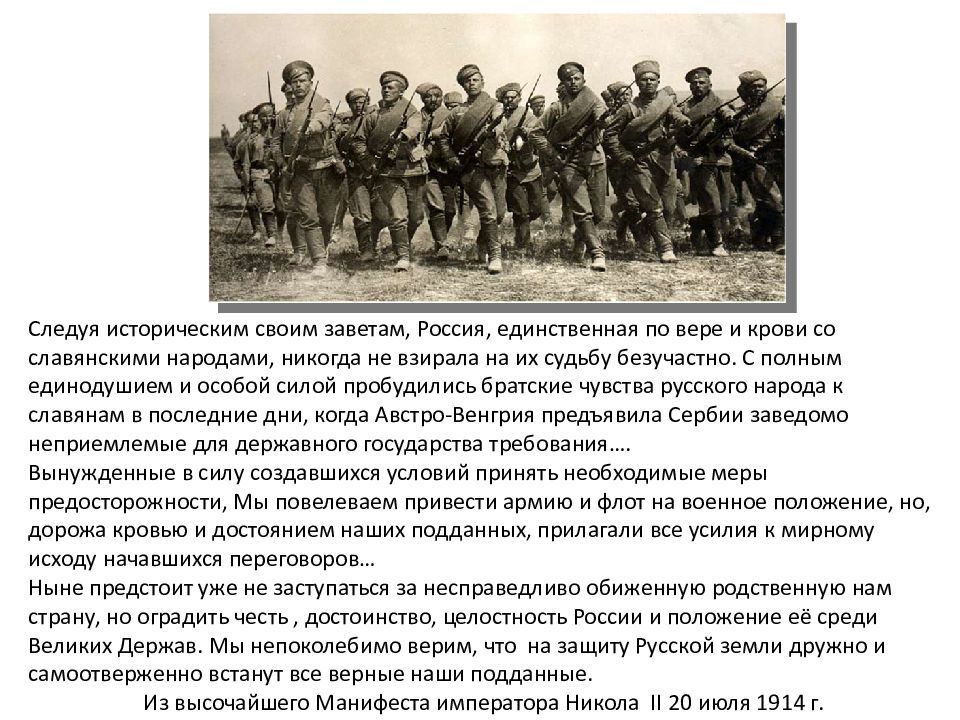 Следуя историческим своим заветам, Россия, единственная по вере и крови со славянскими народами, никогда не взирала на их судьбу безучастно. С полным единодушием и особой силой пробудились братские чувства русского народа к славянам в последние дни, когда Австро-Венгрия предъявила Сербии заведомо неприемлемые для державного государства требования….
Вынужденные в силу создавшихся условий принять необходимые меры предосторожности, Мы повелеваем привести армию и флот на военное положение, но, дорожа кровью и достоянием наших подданных, прилагали все усилия к мирному исходу начавшихся переговоров…
Ныне предстоит уже не заступаться за несправедливо обиженную родственную нам страну, но оградить честь , достоинство, целостность России и положение её среди Великих Держав. Мы непоколебимо верим, что на защиту Русской земли дружно и самоотверженно встанут все верные наши подданные.
Из высочайшего Манифеста императора Никола II 20 июля 1914 г.